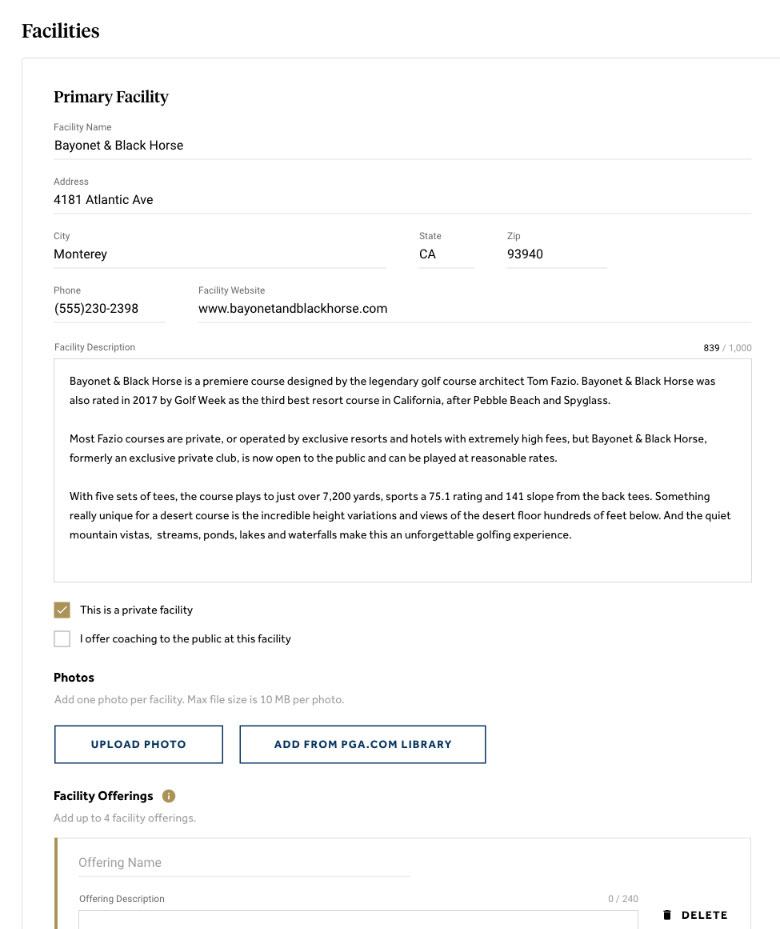 Facilities

Primary Facility

Facility Name
Bayonet & Black Horse

Address
4181 Atlantic Ave

City
Monterey

State
CA

Zip
93940

Phone
(555)230-2398

Facility Website
www.bayonetandblackhorse.com

Facility Description

839 / 1,000

Bayonet & Black Horse is a premiere course designed by the legendary golf course architect Tom Fazio. Bayonet & Black Horse was also rated in 2017 by Golf Week as the third best resort course in California, after Pebble Beach and Spyglass.

Most Fazio courses are private, or operated by exclusive resorts and hotels with extremely high fees, but Bayonet & Black Horse, formerly an exclusive private club, is now open to the public and can be played at reasonable rates.

With five sets of tees, the course plays to just over 7,200 yards, sports a 75.1 rating and 141 slope from the back tees. Something really unique for a desert course is the incredible height variations and views of the desert floor hundreds of feet below. And the quiet mountain vistas, streams, ponds, lakes and waterfalls make this an unforgettable golfing experience.

This is a private facility

I offer coaching to the public at this facility

Photos

Add one photo per facility. Max file size is 10 MB per photo.

UPLOAD PHOTO

ADD FROM PGA.COM LIBRARY

Facility Offerings

Add up to 4 facility offerings.

Offering Name

Offering Description

0 / 240

DELETE